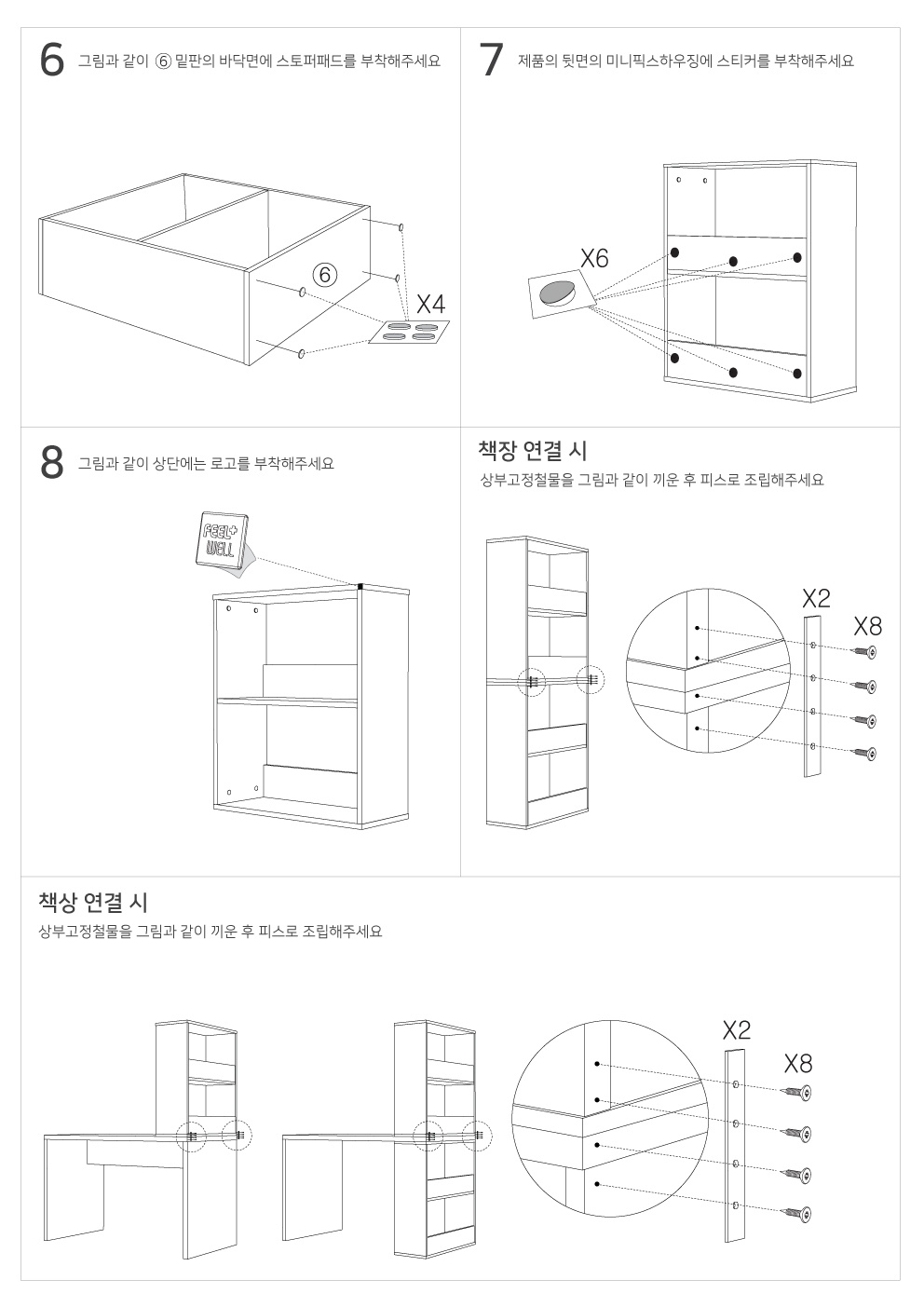 6 그림과 같이 ⑥ 밑판의 바닥면에 스토퍼패드를 부착해주세요

⑥

X4

7 제품의 뒷면의 미니픽스하우징에 스티커를 부착해주세요

X6

8 그림과 같이 상단에는 로고를 부착해주세요

FEEL+ WELL

책장 연결 시

상부고정철물을 그림과 같이 끼운 후 피스로 조립해주세요

X2

X8

책상 연결 시

상부고정철물을 그림과 같이 끼운 후 피스로 조립해주세요

X2

X8